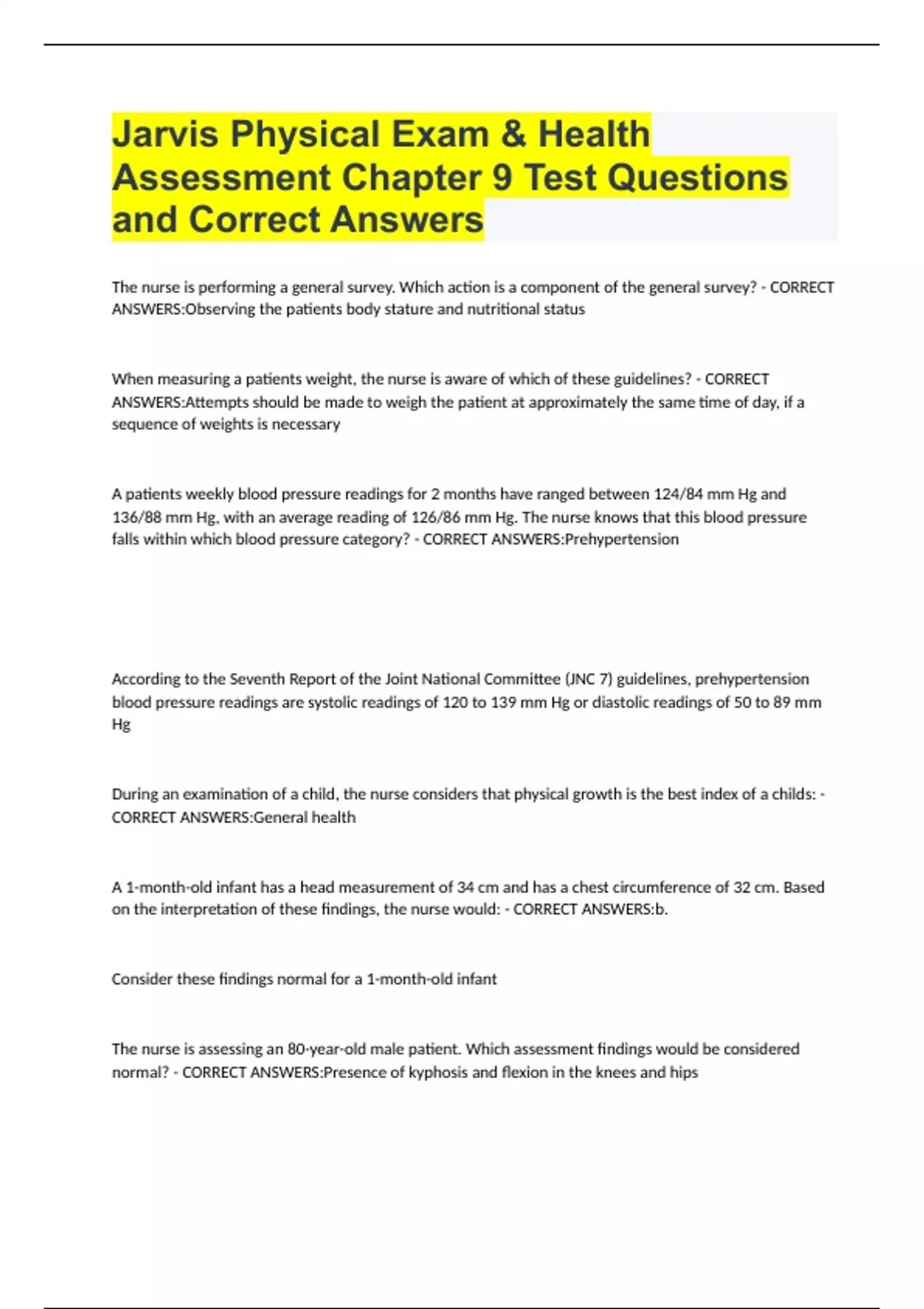 Jarvis Physical Exam & Health Assessment Chapter 9 Test Questions and Correct Answers

The nurse is performing a general survey. Which action is a component of the general survey? - CORRECT ANSWERS:Observing the patients body stature and nutritional status

When measuring a patients weight, the nurse is aware of which of these guidelines? - CORRECT ANSWERS:Attempts should be made to weigh the patient at approximately the same time of day, if a sequence of weights is necessary

A patients weekly blood pressure readings for 2 months have ranged between 124/84 mm Hg and 136/88 mm Hg, with an average reading of 126/86 mm Hg. The nurse knows that this blood pressure falls within which blood pressure category? - CORRECT ANSWERS:Prehypertension

According to the Seventh Report of the Joint National Committee (JNC 7) guidelines, prehypertension blood pressure readings are systolic readings of 120 to 139 mm Hg or diastolic readings of 50 to 89 mm Hg

During an examination of a child, the nurse considers that physical growth is the best index of a childs: - CORRECT ANSWERS:General health

A 1-month-old infant has a head measurement of 34 cm and has a chest circumference of 32 cm. Based on the interpretation of these findings, the nurse would: - CORRECT ANSWERS:b.

Consider these findings normal for a 1-month-old infant

The nurse is assessing an 80-year-old male patient. Which assessment findings would be considered normal? - CORRECT ANSWERS:Presence of kyphosis and flexion in the knees and hips